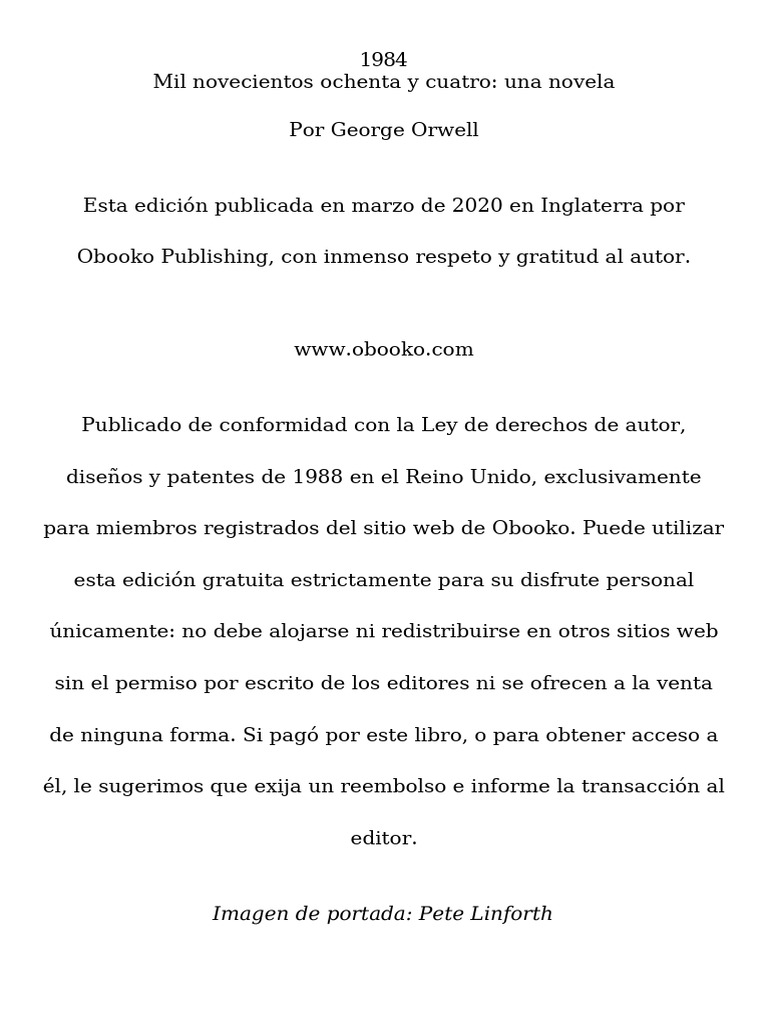 1984
Mil novecientos ochenta y cuatro: una novela

Por George Orwell

Esta edición publicada en marzo de 2020 en Inglaterra por Obooko Publishing, con inmenso respeto y gratitud al autor.

www.obooko.com

Publicado de conformidad con la Ley de derechos de autor, diseños y patentes de 1988 en el Reino Unido, exclusivamente para miembros registrados del sitio web de Obooko. Puede utilizar esta edición gratuita estrictamente para su disfrute personal únicamente: no debe alojarse ni redistribuirse en otros sitios web sin el permiso por escrito de los editores ni se ofrecen a la venta de ninguna forma. Si pagó por este libro, o para obtener acceso a él, le sugerimos que exija un reembolso e informe la transacción al editor.

Imagen de portada: Pete Linforth